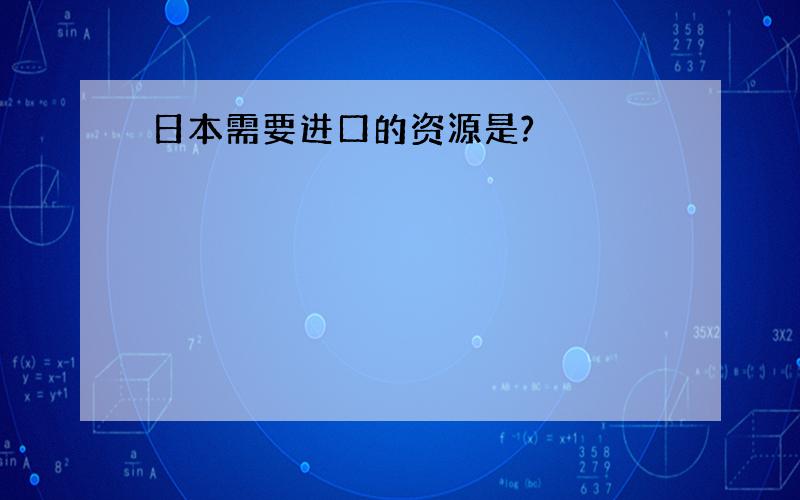 日本需要进口的资源是?